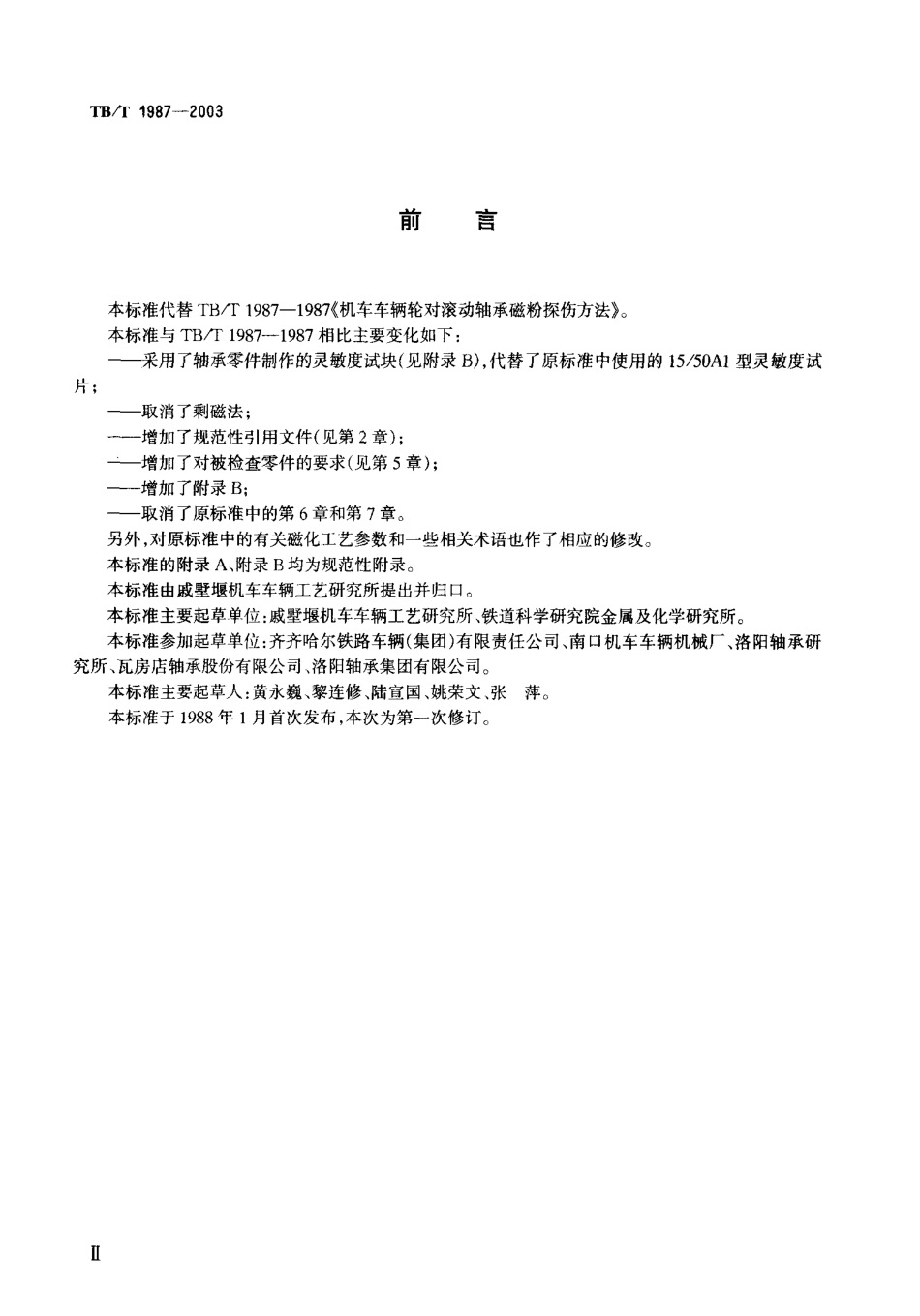 TB/T 1987—2003

前　言

本标准代替 TB/T 1987—1987《机车车辆轮对滚动轴承磁粉探伤方法》。

本标准与 TB/T 1987—1987 相比主要变化如下：

——采用了轴承零件制作的灵敏度试块(见附录 B)，代替了原标准中使用的 15/50A1 型灵敏度试片；

——取消了剩磁法；

——增加了规范性引用文件(见第 2 章)；

——增加了对被检查零件的要求(见第 5 章)；

——增加了附录 B；

——取消了原标准中的第 6 章和第 7 章。

另外，对原标准中的有关磁化工艺参数和一些相关术语也作了相应的修改。

本标准的附录 A、附录 B 均为规范性附录。

本标准由戚墅堰机车车辆工艺研究所提出并归口。

本标准主要起草单位：戚墅堰机车车辆工艺研究所、铁道科学研究院金属及化学研究所。

本标准参加起草单位：齐齐哈尔铁路车辆(集团)有限责任公司、南口机车车辆机械厂、洛阳轴承研究所、瓦房店轴承股份有限公司、洛阳轴承集团有限公司。

本标准主要起草人：黄永巍、黎连修、陆宣国、姚荣文、张　萍。

本标准于 1988 年 1 月首次发布，本次为第一次修订。

Ⅱ